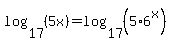 $\log_{17}(5x)=\log_{17}\left(5\cdot 6^{x}\right)$